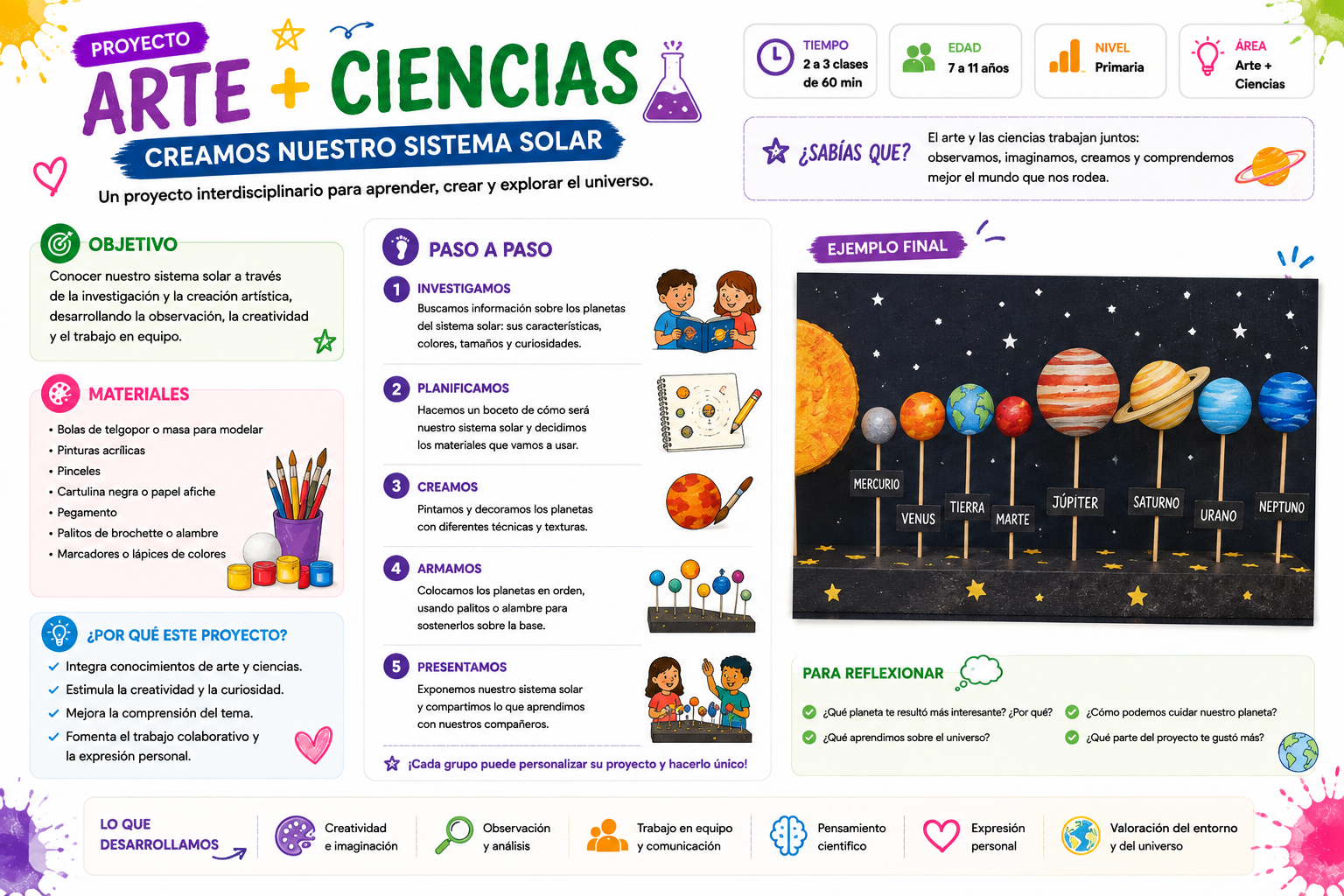 PROYECTO
ARTE + CIENCIAS
CREAMOS NUESTRO SISTEMA SOLAR
Un proyecto interdisciplinario para aprender, crear y explorar el universo.

TIEMPO
2 a 3 clases de 60 min

EDAD
7 a 11 años

NIVEL
Primaria

ÁREA
Arte + Ciencias

¿SABÍAS QUE?
El arte y las ciencias trabajan juntos: observamos, imaginamos, creamos y comprendemos mejor el mundo que nos rodea.

OBJETIVO
Conocer nuestro sistema solar a través de la investigación y la creación artística, desarrollando la observación, la creatividad y el trabajo en equipo.

MATERIALES
• Bolas de telgopor o masa para modelar
• Pinturas acrílicas
• Pinceles
• Cartulina negra o papel afiche
• Pegamento
• Palitos de brochette o alambre
• Marcadores o lápices de colores

¿POR QUÉ ESTE PROYECTO?
Integra conocimientos de arte y ciencias.
Estimula la creatividad y la curiosidad.
Mejora la comprensión del tema.
Fomenta el trabajo colaborativo y la expresión personal.

PASO A PASO
1 INVESTIGAMOS
Buscamos información sobre los planetas del sistema solar: sus características, colores, tamaños y curiosidades.

2 PLANIFICAMOS
Hacemos un boceto de cómo será nuestro sistema solar y decidimos los materiales que vamos a usar.

3 CREAMOS
Pintamos y decoramos los planetas con diferentes técnicas y texturas.

4 ARMAMOS
Colocamos los planetas en orden, usando palitos o alambre para sostenerlos sobre la base.

5 PRESENTAMOS
Exponemos nuestro sistema solar y compartimos lo que aprendimos con nuestros compañeros.

¡Cada grupo puede personalizar su proyecto y hacerlo único!

EJEMPLO FINAL
MERCURIO
VENUS
TIERRA
MARTE
JÚPITER
SATURNO
URANO
NEPTUNO

PARA REFLEXIONAR
¿Qué planeta te resultó más interesante? ¿Por qué?
¿Qué aprendimos sobre el universo?
¿Cómo podemos cuidar nuestro planeta?
¿Qué parte del proyecto te gustó más?

LO QUE DESARROLLAMOS
Creatividad e imaginación
Observación y análisis
Trabajo en equipo y comunicación
Pensamiento científico
Expresión personal
Valoración del entorno y del universo